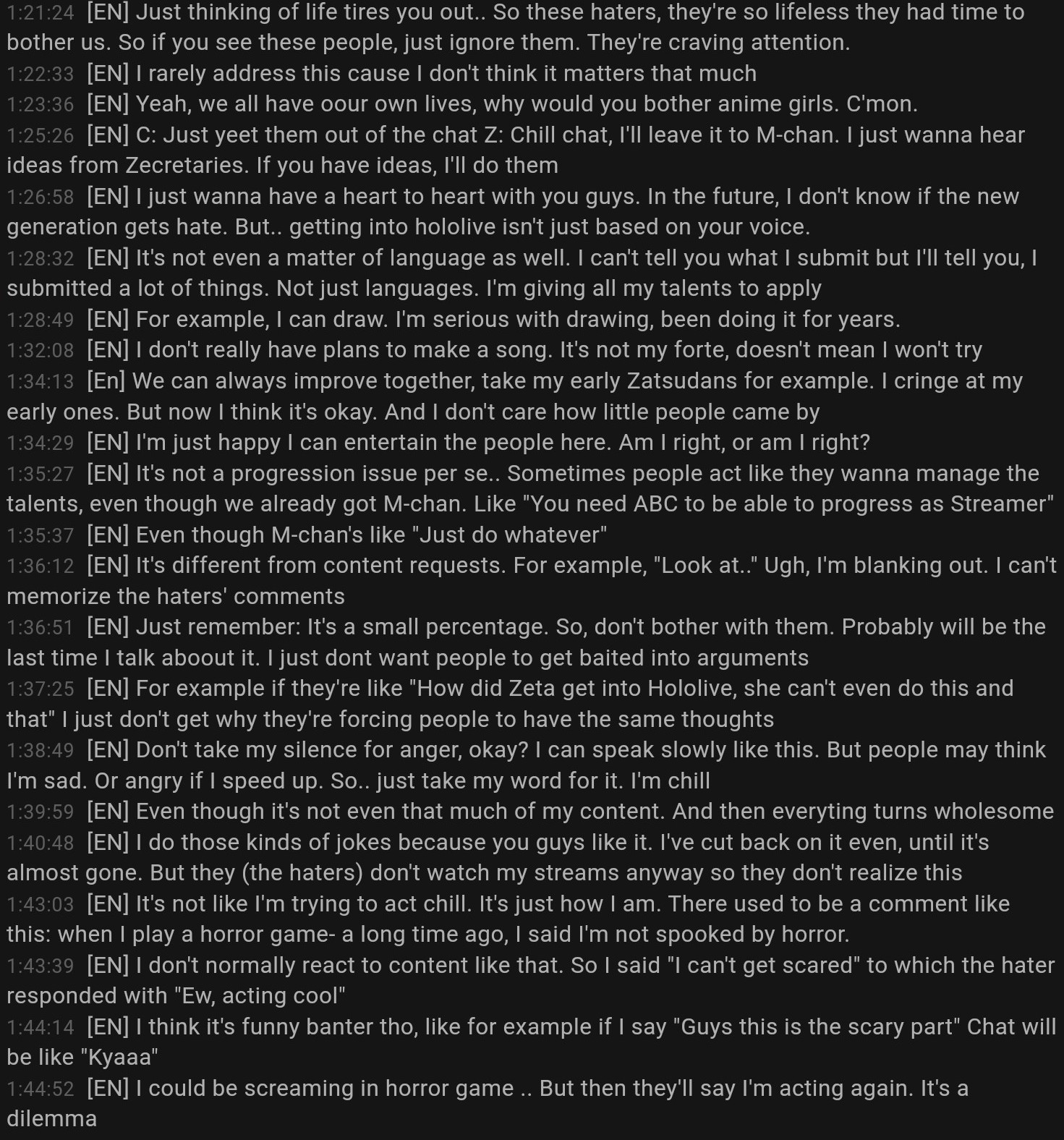 1:21:24 [EN] Just thinking of life tires you out.. So these haters, they're so lifeless they had time to bother us. So if you see these people, just ignore them. They're craving attention.

1:22:33 [EN] I rarely address this cause I don't think it matters that much

1:23:36 [EN] Yeah, we all have oour own lives, why would you bother anime girls. C'mon.

1:25:26 [EN] C: Just yeet them out of the chat Z: Chill chat, I'll leave it to M-chan. I just wanna hear ideas from Zecretaries. If you have ideas, I'll do them

1:26:58 [EN] I just wanna have a heart to heart with you guys. In the future, I don't know if the new generation gets hate. But.. getting into hololive isn't just based on your voice.

1:28:32 [EN] It's not even a matter of language as well. I can't tell you what I submit but I'll tell you, I submitted a lot of things. Not just languages. I'm giving all my talents to apply

1:28:49 [EN] For example, I can draw. I'm serious with drawing, been doing it for years.

1:32:08 [EN] I don't really have plans to make a song. It's not my forte, doesn't mean I won't try

1:34:13 [En] We can always improve together, take my early Zatsudans for example. I cringe at my early ones. But now I think it's okay. And I don't care how little people came by

1:34:29 [EN] I'm just happy I can entertain the people here. Am I right, or am I right?

1:35:27 [EN] It's not a progression issue per se.. Sometimes people act like they wanna manage the talents, even though we already got M-chan. Like "You need ABC to be able to progress as Streamer"

1:35:37 [EN] Even though M-chan's like "Just do whatever"

1:36:12 [EN] It's different from content requests. For example, "Look at.." Ugh, I'm blanking out. I can't memorize the haters' comments

1:36:51 [EN] Just remember: It's a small percentage. So, don't bother with them. Probably will be the last time I talk aboout it. I just dont want people to get baited into arguments

1:37:25 [EN] For example if they're like "How did Zeta get into Hololive, she can't even do this and that" I just don't get why they're forcing people to have the same thoughts

1:38:49 [EN] Don't take my silence for anger, okay? I can speak slowly like this. But people may think I'm sad. Or angry if I speed up. So.. just take my word for it. I'm chill

1:39:59 [EN] Even though it's not even that much of my content. And then everyting turns wholesome

1:40:48 [EN] I do those kinds of jokes because you guys like it. I've cut back on it even, until it's almost gone. But they (the haters) don't watch my streams anyway so they don't realize this

1:43:03 [EN] It's not like I'm trying to act chill. It's just how I am. There used to be a comment like this: when I play a horror game- a long time ago, I said I'm not spooked by horror.

1:43:39 [EN] I don't normally react to content like that. So I said "I can't get scared" to which the hater responded with "Ew, acting cool"

1:44:14 [EN] I think it's funny banter tho, like for example if I say "Guys this is the scary part" Chat will be like "Kyaaa"

1:44:52 [EN] I could be screaming in horror game .. But then they'll say I'm acting again. It's a dilemma